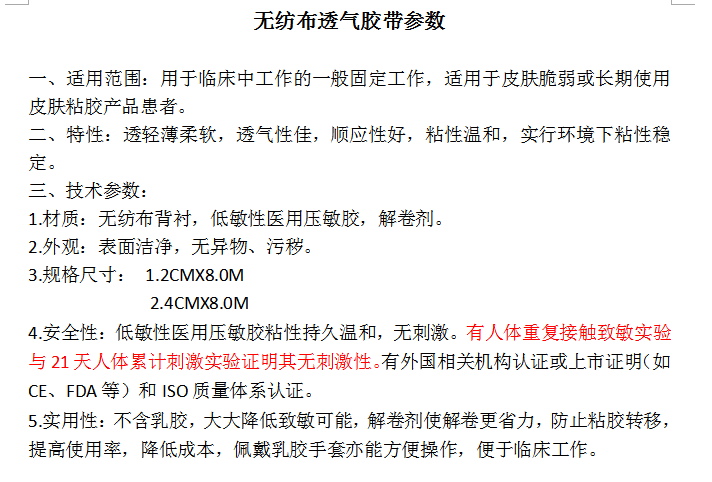 无纺布透气胶带参数

一、适用范围：用于临床中工作的一般固定工作，适用于皮肤脆弱或长期使用皮肤粘胶产品患者。
二、特性：透轻薄柔软，透气性佳，顺应性好，粘性温和，实行环境下粘性稳定。
三、技术参数：
1.材质：无纺布背衬，低敏性医用压敏胶，解卷剂。
2.外观：表面洁净，无异物、污秽。
3.规格尺寸： 1.2CMX8.0M
2.4CMX8.0M
4.安全性：低敏性医用压敏胶粘性持久温和，无刺激。有人体重复接触致敏实验与 21 天人体累计刺激实验证明其无刺激性。有外国相关机构认证或上市证明（如 CE、FDA 等）和 ISO 质量体系认证。
5.实用性：不含乳胶，大大降低致敏可能，解卷剂使解卷更省力，防止粘胶转移，提高使用率，降低成本，佩戴乳胶手套亦能方便操作，便于临床工作。